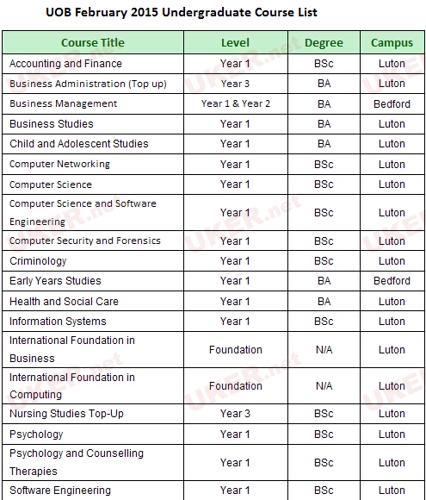 UOB February 2015 Undergraduate Course List

| Course Title | Level | Degree | Campus |
|---|---|---|---|
| Accounting and Finance | Year 1 | BSc | Luton |
| Business Administration (Top up) | Year 3 | BA | Luton |
| Business Management | Year 1 & Year 2 | BA | Bedford |
| Business Studies | Year 1 | BA | Luton |
| Child and Adolescent Studies | Year 1 | BA | Luton |
| Computer Networking | Year 1 | BSc | Luton |
| Computer Science | Year 1 | BSc | Luton |
| Computer Science and Software Engineering | Year 1 | BSc | Luton |
| Computer Security and Forensics | Year 1 | BSc | Luton |
| Criminology | Year 1 | BSc | Luton |
| Early Years Studies | Year 1 | BA | Bedford |
| Health and Social Care | Year 1 | BA | Luton |
| Information Systems | Year 1 | BSc | Luton |
| International Foundation in Business | Foundation | N/A | Luton |
| International Foundation in Computing | Foundation | N/A | Luton |
| Nursing Studies Top-Up | Year 3 | BSc | Luton |
| Psychology | Year 1 | BSc | Luton |
| Psychology and Counselling Therapies | Year 1 | BSc | Luton |
| Software Engineering | Year 1 | BSc | Luton |

UKER.net